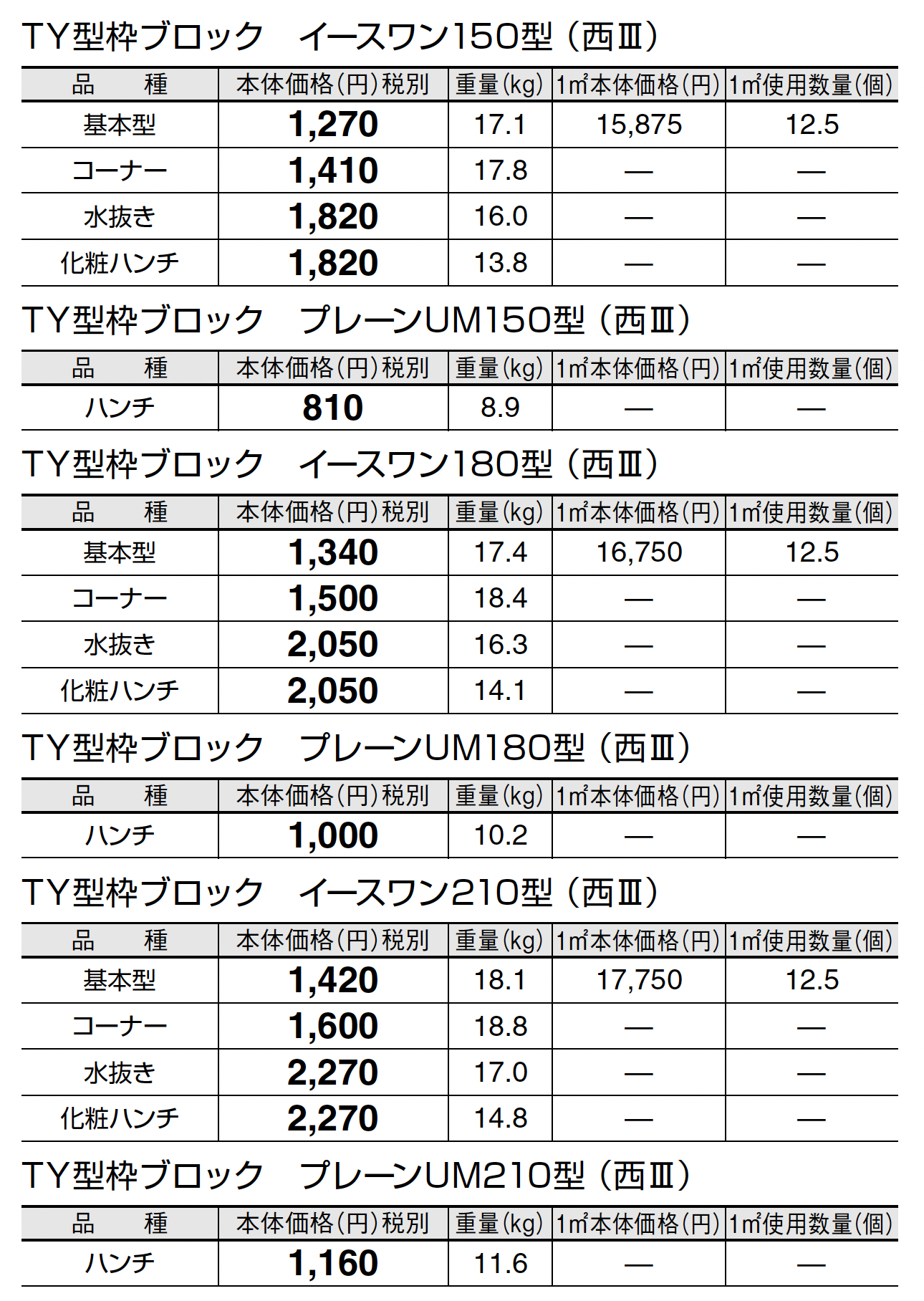 TY型枠ブロック　イースワン150型（西Ⅲ）

| 品　種 | 本体価格(円)税別 | 重量(kg) | 1㎡本体価格(円) | 1㎡使用数量(個) |
|---|---|---|---|---|
| 基本型 | 1,270 | 17.1 | 15,875 | 12.5 |
| コーナー | 1,410 | 17.8 | — | — |
| 水抜き | 1,820 | 16.0 | — | — |
| 化粧ハンチ | 1,820 | 13.8 | — | — |

TY型枠ブロック　プレーンUM150型（西Ⅲ）

| 品　種 | 本体価格(円)税別 | 重量(kg) | 1㎡本体価格(円) | 1㎡使用数量(個) |
|---|---|---|---|---|
| ハンチ | 810 | 8.9 | — | — |

TY型枠ブロック　イースワン180型（西Ⅲ）

| 品　種 | 本体価格(円)税別 | 重量(kg) | 1㎡本体価格(円) | 1㎡使用数量(個) |
|---|---|---|---|---|
| 基本型 | 1,340 | 17.4 | 16,750 | 12.5 |
| コーナー | 1,500 | 18.4 | — | — |
| 水抜き | 2,050 | 16.3 | — | — |
| 化粧ハンチ | 2,050 | 14.1 | — | — |

TY型枠ブロック　プレーンUM180型（西Ⅲ）

| 品　種 | 本体価格(円)税別 | 重量(kg) | 1㎡本体価格(円) | 1㎡使用数量(個) |
|---|---|---|---|---|
| ハンチ | 1,000 | 10.2 | — | — |

TY型枠ブロック　イースワン210型（西Ⅲ）

| 品　種 | 本体価格(円)税別 | 重量(kg) | 1㎡本体価格(円) | 1㎡使用数量(個) |
|---|---|---|---|---|
| 基本型 | 1,420 | 18.1 | 17,750 | 12.5 |
| コーナー | 1,600 | 18.8 | — | — |
| 水抜き | 2,270 | 17.0 | — | — |
| 化粧ハンチ | 2,270 | 14.8 | — | — |

TY型枠ブロック　プレーンUM210型（西Ⅲ）

| 品　種 | 本体価格(円)税別 | 重量(kg) | 1㎡本体価格(円) | 1㎡使用数量(個) |
|---|---|---|---|---|
| ハンチ | 1,160 | 11.6 | — | — |